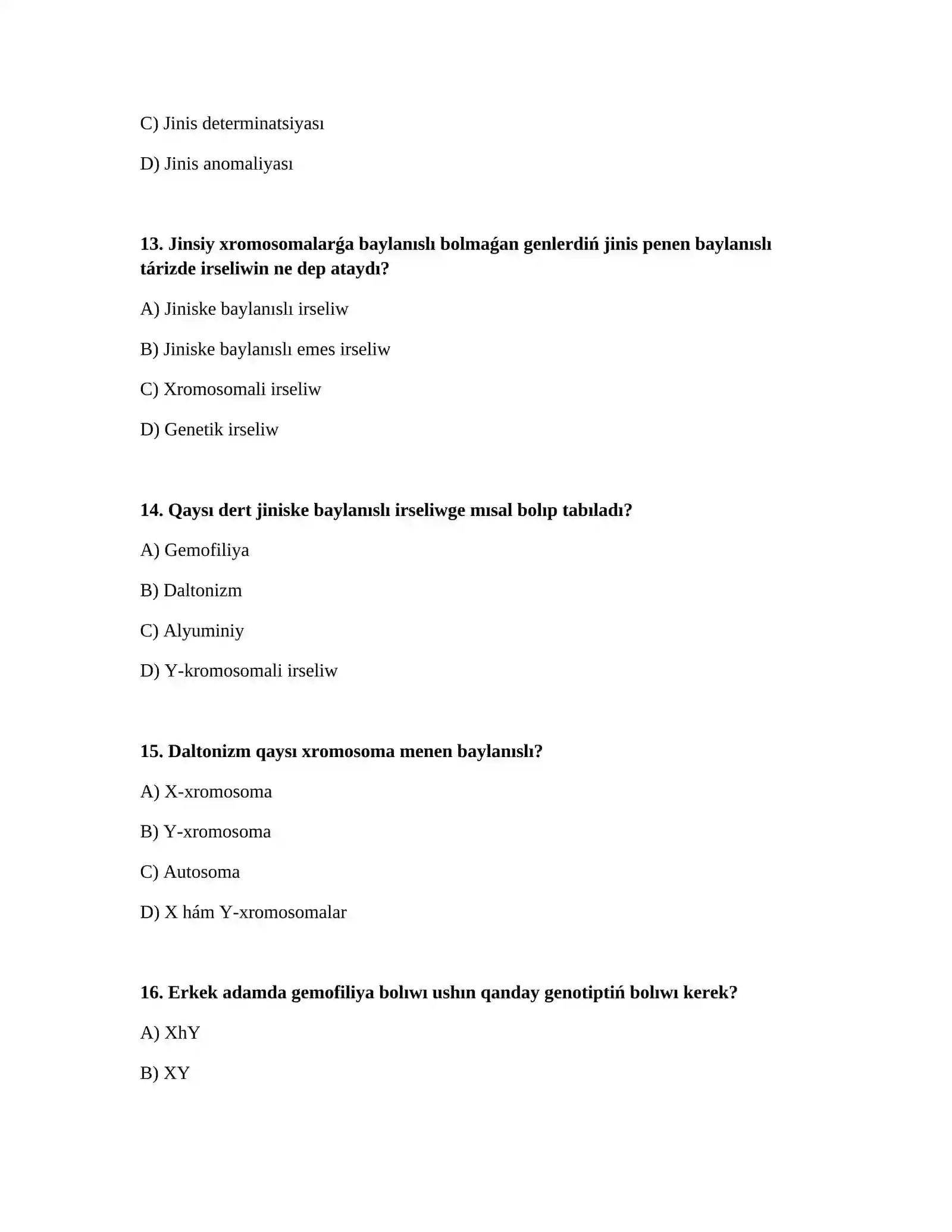 C) Jinis determinatsiyası

D) Jinis anomaliyası

13. Jinsiy xromosomalarǵa baylanıslı bolmaǵan genlerdiń jinis penen baylanıslı tárizde irseliwin ne dep ataydı?

A) Jiniske baylanıslı irseliw

B) Jiniske baylanıslı emes irseliw

C) Xromosomali irseliw

D) Genetik irseliw

14. Qaysı dert jiniske baylanıslı irseliwge mısal bolıp tabıladı?

A) Gemofiliya

B) Daltonizm

C) Alyuminiy

D) Y-kromosomali irseliw

15. Daltonizm qaysı xromosoma menen baylanıslı?

A) X-xromosoma

B) Y-xromosoma

C) Autosoma

D) X hám Y-xromosomalar

16. Erkek adamda gemofiliya bolıwı ushın qanday genotiptiń bolıwı kerek?

A) XhY

B) XY